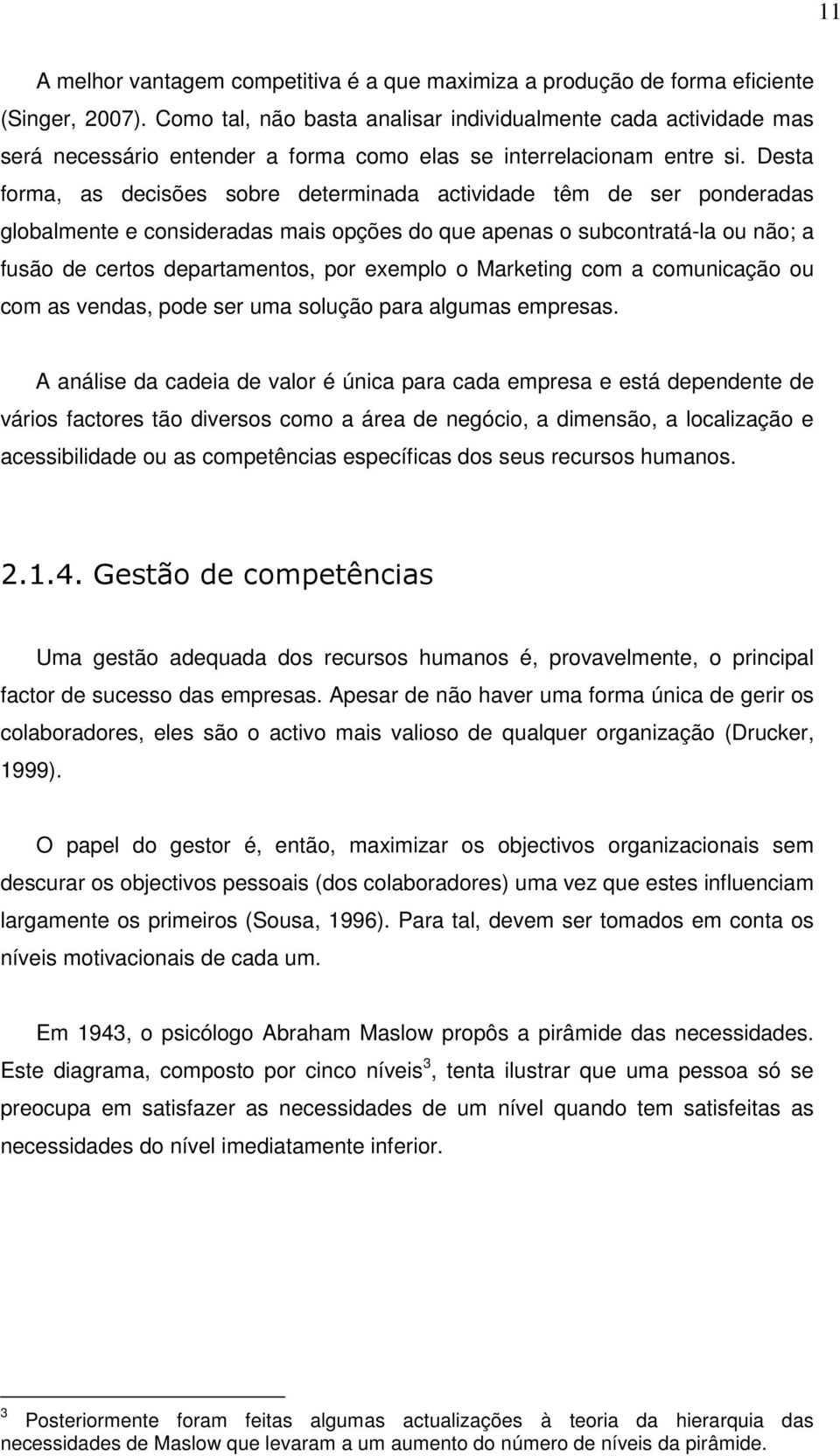 11

A melhor vantagem competitiva é a que maximiza a produção de forma eficiente (Singer, 2007). Como tal, não basta analisar individualmente cada actividade mas será necessário entender a forma como elas se interrelacionam entre si. Desta forma, as decisões sobre determinada actividade têm de ser ponderadas globalmente e consideradas mais opções do que apenas o subcontratá-la ou não; a fusão de certos departamentos, por exemplo o Marketing com a comunicação ou com as vendas, pode ser uma solução para algumas empresas.

A análise da cadeia de valor é única para cada empresa e está dependente de vários factores tão diversos como a área de negócio, a dimensão, a localização e acessibilidade ou as competências específicas dos seus recursos humanos.

2.1.4. Gestão de competências

Uma gestão adequada dos recursos humanos é, provavelmente, o principal factor de sucesso das empresas. Apesar de não haver uma forma única de gerir os colaboradores, eles são o activo mais valioso de qualquer organização (Drucker, 1999).

O papel do gestor é, então, maximizar os objectivos organizacionais sem descurar os objectivos pessoais (dos colaboradores) uma vez que estes influenciam largamente os primeiros (Sousa, 1996). Para tal, devem ser tomados em conta os níveis motivacionais de cada um.

Em 1943, o psicólogo Abraham Maslow propôs a pirâmide das necessidades. Este diagrama, composto por cinco níveis$^3$, tenta ilustrar que uma pessoa só se preocupa em satisfazer as necessidades de um nível quando tem satisfeitas as necessidades do nível imediatamente inferior.

$^3$ Posteriormente foram feitas algumas actualizações à teoria da hierarquia das necessidades de Maslow que levaram a um aumento do número de níveis da pirâmide.